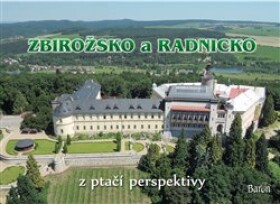 ZBIROŽSKO a RADNICKO

z ptačí perspektivy

Baron